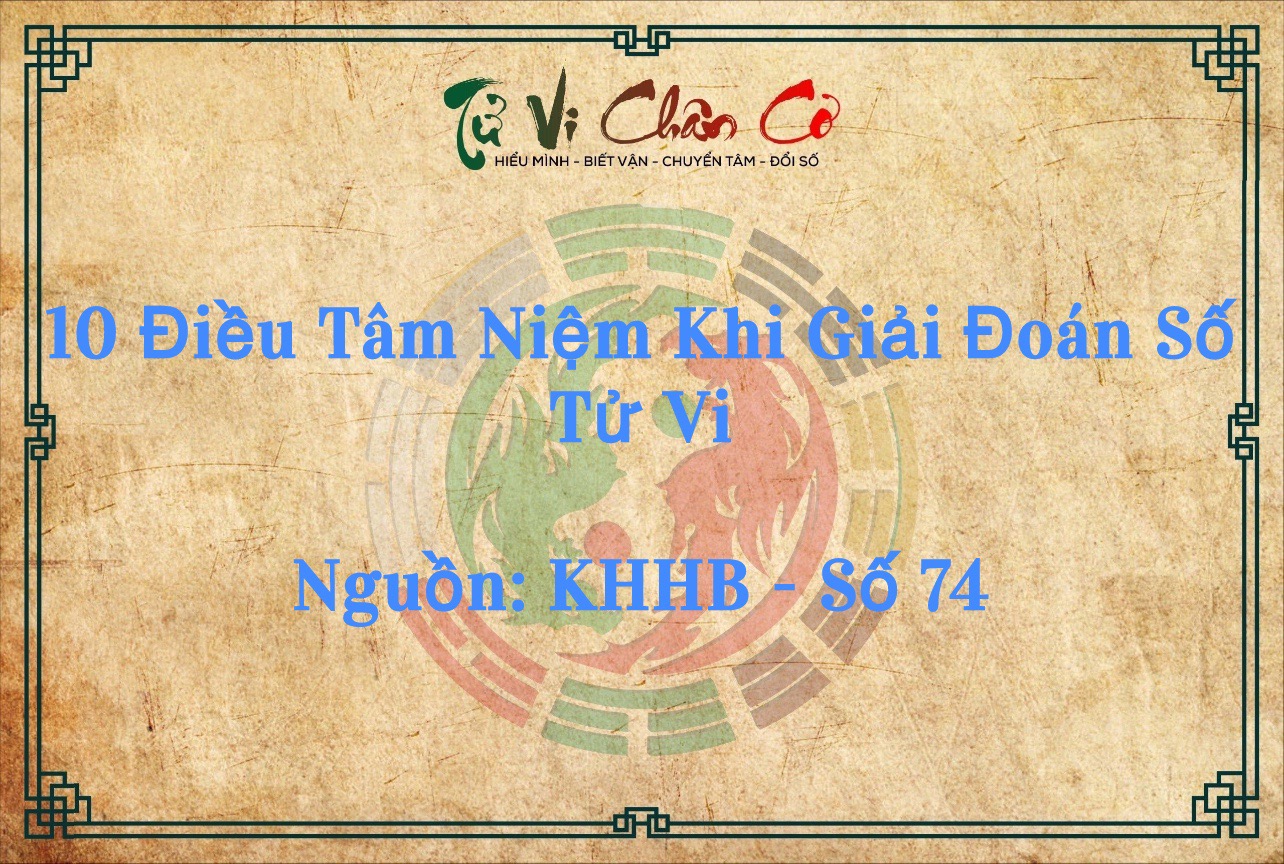 Tử Vi Chân Cơ
HIỂU MÌNH - BIẾT VẬN - CHUYỂN TÂM - ĐỔI SỐ

10 Điều Tâm Niệm Khi Giải Đoán Số Tử Vi

Nguồn: KHHB - Số 74